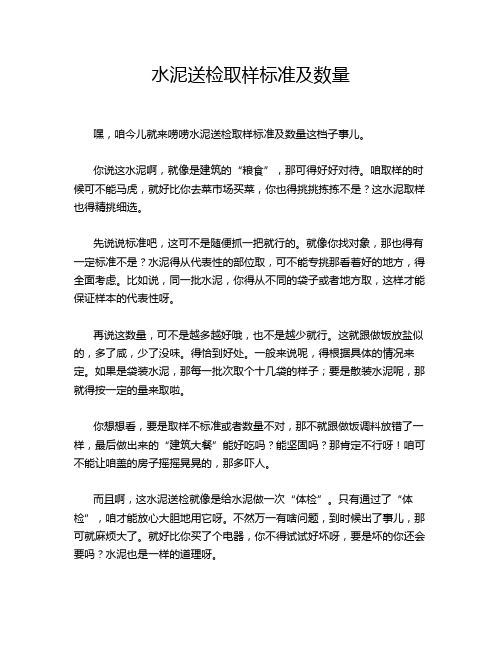 水泥送检取样标准及数量

嘿，咱今儿就来唠唠水泥送检取样标准及数量这档子事儿。

你说这水泥啊，就像是建筑的“粮食”，那可得好好对待。咱取样的时候可不能马虎，就好比你去菜市场买菜，你也得挑挑拣拣不是？这水泥取样也得精挑细选。

先说说标准吧，这可不是随便抓一把就行的。就像你找对象，那也得有一定标准不是？水泥得从代表性的部位取，可不能专挑那看着好的地方，得全面考虑。比如说，同一批水泥，你得从不同的袋子或者地方取，这样才能保证样本的代表性呀。

再说这数量，可不是越多越好哦，也不是越少就行。这就跟做饭放盐似的，多了咸，少了没味。得恰到好处。一般来说呢，得根据具体的情况来定。如果是袋装水泥，那每一批次取个十几袋的样子；要是散装水泥呢，那就得按一定的量来取啦。

你想想看，要是取样不标准或者数量不对，那不就跟做饭调料放错了一样，最后做出来的“建筑大餐”能好吃吗？能坚固吗？那肯定不行呀！咱可不能让咱盖的房子摇摇晃晃的，那多吓人。

而且啊，这水泥送检就像是给水泥做一次“体检”。只有通过了“体检”，咱才能放心大胆地用它呀。不然万一有啥问题，到时候出了事儿，那可就麻烦大了。就好比你买了个电器，你不得试试好坏呀，要是坏的你还会要吗？水泥也是一样的道理呀。